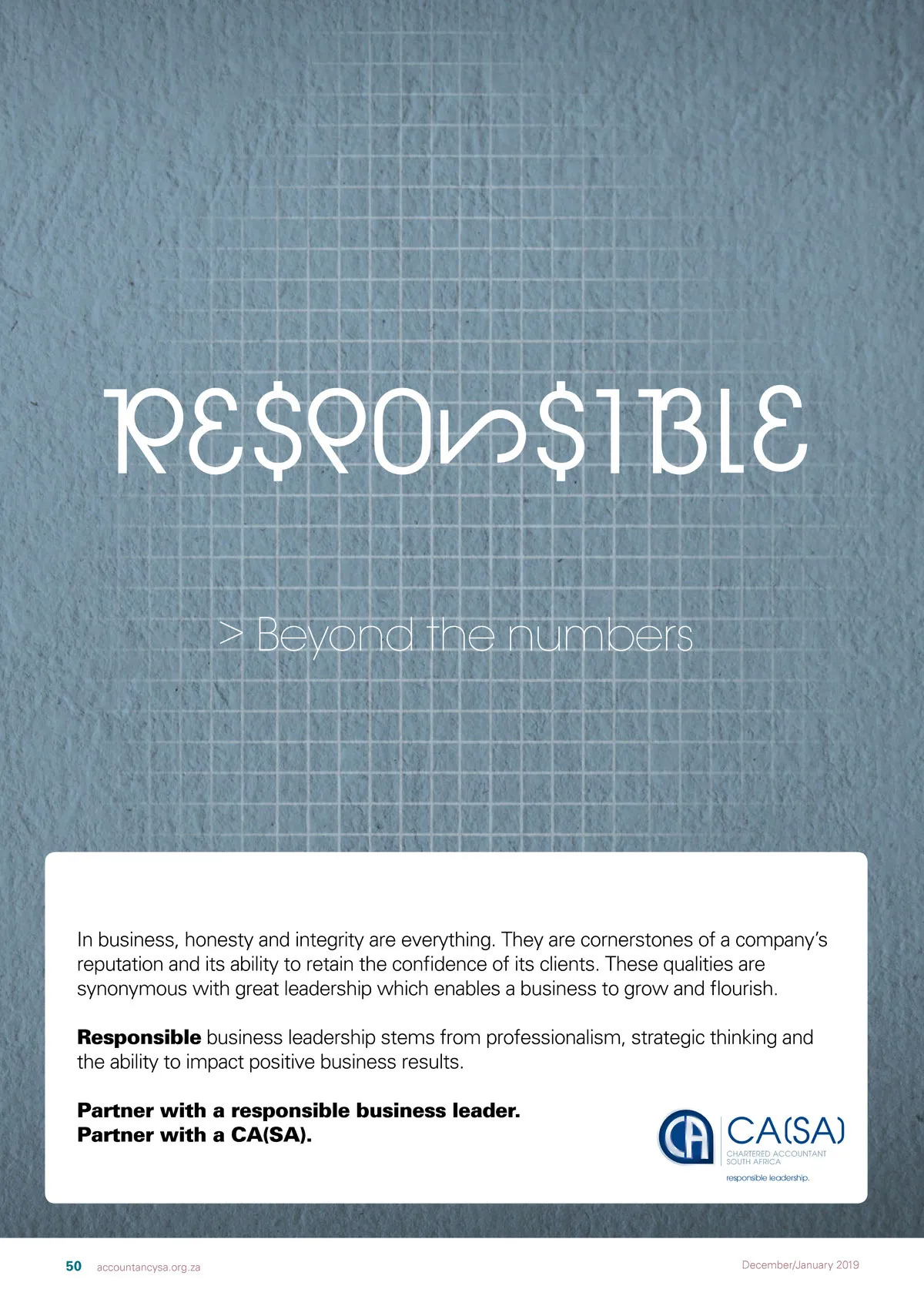 RESPONSIBLE

> Beyond the numbers

In business, honesty and integrity are everything. They are cornerstones of a company's reputation and its ability to retain the confidence of its clients. These qualities are synonymous with great leadership which enables a business to grow and flourish.

Responsible business leadership stems from professionalism, strategic thinking and the ability to impact positive business results.

Partner with a responsible business leader.
Partner with a CA(SA).

CA
CA(SA)
CHARTERED ACCOUNTANT
SOUTH AFRICA
responsible leadership.

50 accountancysa.org.za

December/January 2019